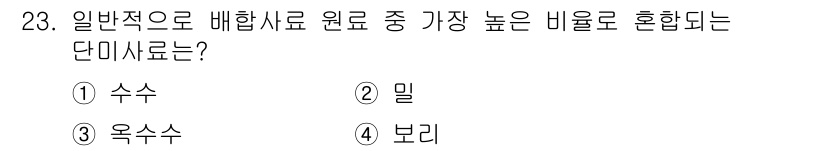 23. 일반적으로 배합사료 원료 중 가장 높은 비율로 혼합되는 단미사료는?

① 수수 ② 밀

③ 옥수수 ④ 보리